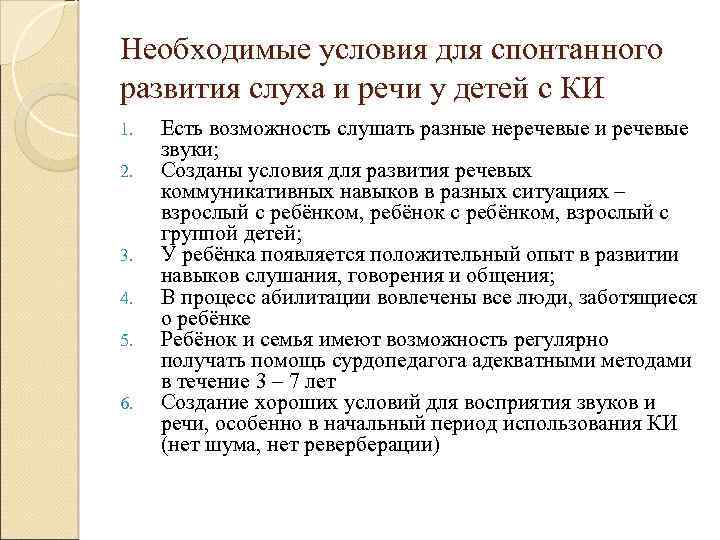 Необходимые условия для спонтанного развития слуха и речи у детей с КИ

1. Есть возможность слушать разные неречевые и речевые звуки;
2. Созданы условия для развития речевых коммуникативных навыков в разных ситуациях – взрослый с ребёнком, ребёнок с ребёнком, взрослый с группой детей;
3. У ребёнка появляется положительный опыт в развитии навыков слушания, говорения и общения;
4. В процесс абилитации вовлечены все люди, заботящиеся о ребёнке
5. Ребёнок и семья имеют возможность регулярно получать помощь сурдопедагога адекватными методами в течение 3 – 7 лет
6. Создание хороших условий для восприятия звуков и речи, особенно в начальный период использования КИ (нет шума, нет реверберации)